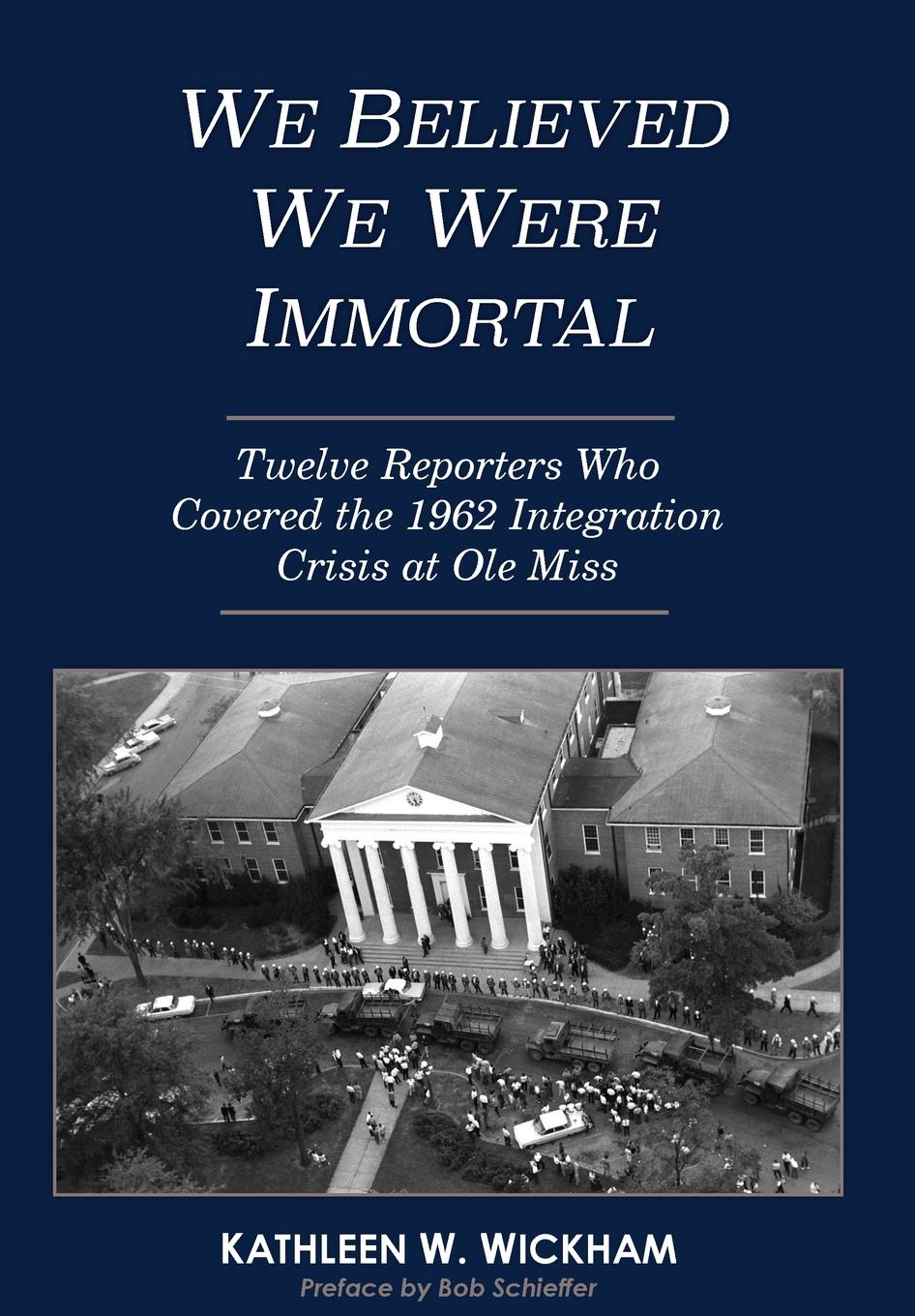 WE BELIEVED WE WERE IMMORTAL

Twelve Reporters Who Covered the 1962 Integration Crisis at Ole Miss

KATHLEEN W. WICKHAM
Preface by Bob Schieffer